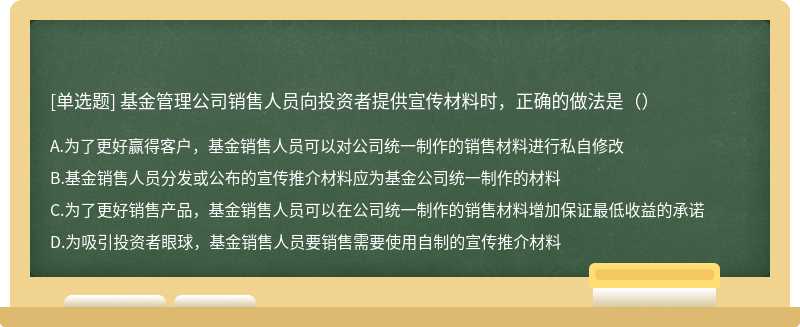 [单选题] 基金管理公司销售人员向投资者提供宣传材料时，正确的做法是（）

A.为了更好赢得客户，基金销售人员可以对公司统一制作的销售材料进行私自修改

B.基金销售人员分发或公布的宣传推介材料应为基金公司统一制作的材料

C.为了更好销售产品，基金销售人员可以在公司统一制作的销售材料增加保证最低收益的承诺

D.为吸引投资者眼球，基金销售人员要销售需要使用自制的宣传推介材料